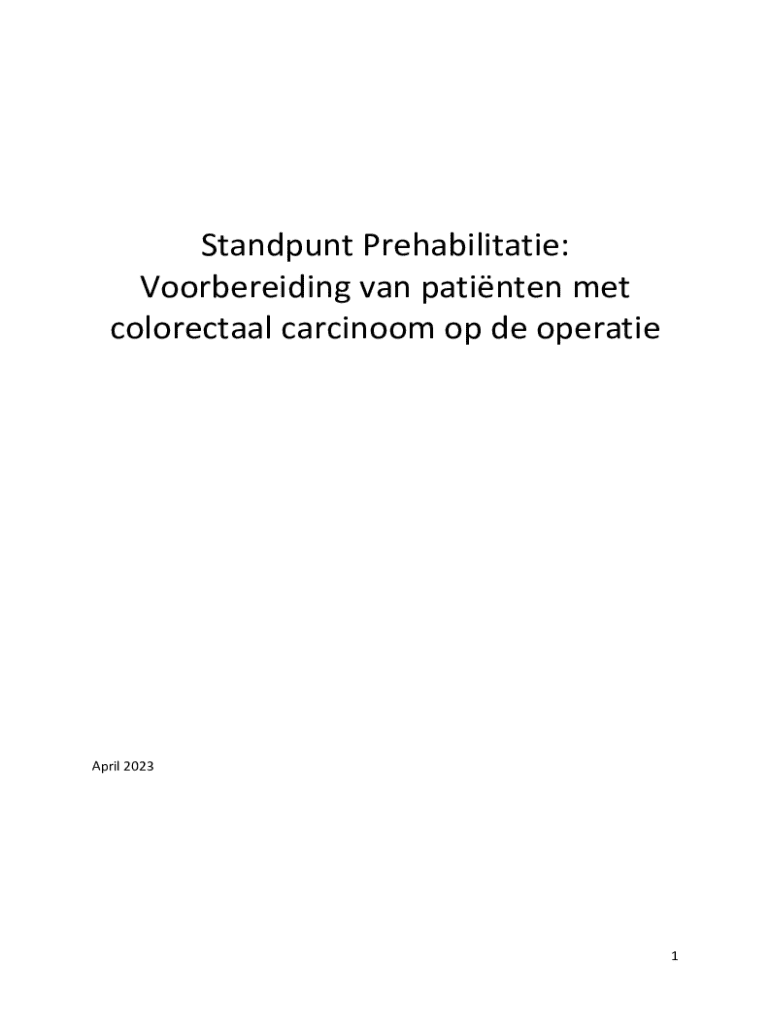 Standpunt Prehabilitatie:
Voorbereiding van patiënten met colorectaal carcinoom op de operatie

April 2023

1